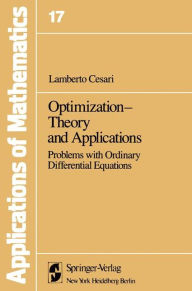 Applications of Mathematics

17

Lamberto Cesari

Optimization–
Theory
and Applications

Problems with Ordinary
Differential Equations

Springer-Verlag
New York Heidelberg Berlin